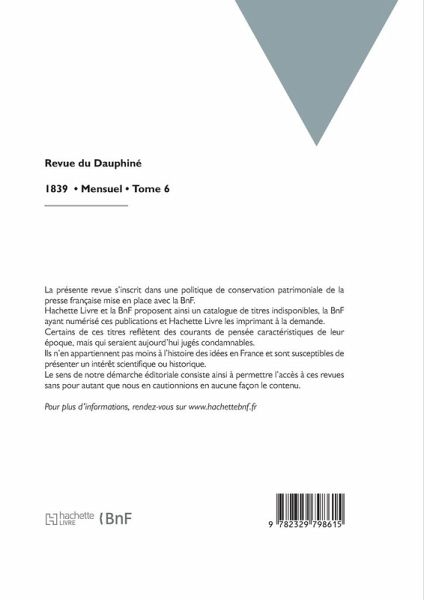 Revue du Dauphiné

1839 • Mensuel • Tome 6

La présente revue s'inscrit dans une politique de conservation patrimoniale de la presse française mise en place avec la BnF.
Hachette Livre et la BnF proposent ainsi un catalogue de titres indisponibles, la BnF ayant numérisé ces publications et Hachette Livre les imprimant à la demande.
Certains de ces titres reflètent des courants de pensée caractéristiques de leur époque, mais qui seraient aujourd'hui jugés condamnables.
Ils n'en appartiennent pas moins à l'histoire des idées en France et sont susceptibles de présenter un intérêt scientifique ou historique.
Le sens de notre démarche éditoriale consiste ainsi à permettre l'accès à ces revues sans pour autant que nous en cautionnions en aucune façon le contenu.

Pour plus d'informations, rendez-vous sur www.hachettebnf.fr

hachette LIVRE BnF

9 782329 798615